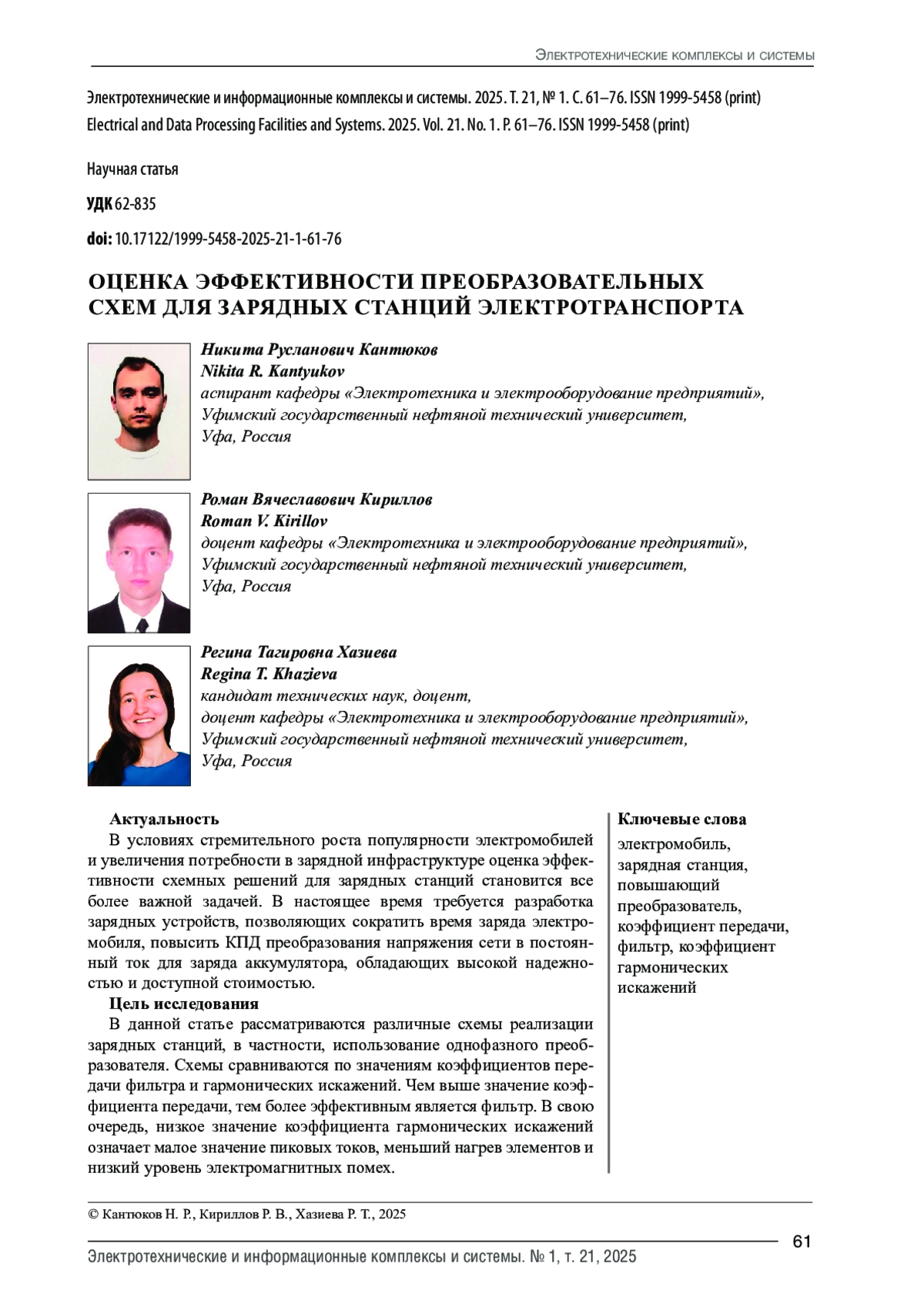 Электротехнические комплексы и системы

Электротехнические и информационные комплексы и системы. 2025. Т. 21, № 1. С. 61–76. ISSN 1999-5458 (print)
Electrical and Data Processing Facilities and Systems. 2025. Vol. 21. No. 1. P. 61–76. ISSN 1999-5458 (print)

Научная статья

УДК 62-835

doi: 10.17122/1999-5458-2025-21-1-61-76

ОЦЕНКА ЭФФЕКТИВНОСТИ ПРЕОБРАЗОВАТЕЛЬНЫХ СХЕМ ДЛЯ ЗАРЯДНЫХ СТАНЦИЙ ЭЛЕКТРОТРАНСПОРТА

Никита Русланович Кантюков
Nikita R. Kantyukov
аспирант кафедры «Электротехника и электрооборудование предприятий», Уфимский государственный нефтяной технический университет, Уфа, Россия

Роман Вячеславович Кириллов
Roman V. Kirillov
доцент кафедры «Электротехника и электрооборудование предприятий», Уфимский государственный нефтяной технический университет, Уфа, Россия

Регина Тагировна Хазиева
Regina T. Khazieva
кандидат технических наук, доцент, доцент кафедры «Электротехника и электрооборудование предприятий», Уфимский государственный нефтяной технический университет, Уфа, Россия

Актуальность
В условиях стремительного роста популярности электромобилей и увеличения потребности в зарядной инфраструктуре оценка эффективности схемных решений для зарядных станций становится все более важной задачей. В настоящее время требуется разработка зарядных устройств, позволяющих сократить время заряда электромобиля, повысить КПД преобразования напряжения сети в постоянный ток для заряда аккумулятора, обладающих высокой надежностью и доступной стоимостью.
Цель исследования
В данной статье рассматриваются различные схемы реализации зарядных станций, в частности, использование однофазного преобразователя. Схемы сравниваются по значениям коэффициентов передачи фильтра и гармонических искажений. Чем выше значение коэффициента передачи, тем более эффективным является фильтр. В свою очередь, низкое значение коэффициента гармонических искажений означает малое значение пиковых токов, меньший нагрев элементов и низкий уровень электромагнитных помех.

Ключевые слова
электромобиль, зарядная станция, повышающий преобразователь, коэффициент передачи, фильтр, коэффициент гармонических искажений

© Кантюков Н. Р., Кириллов Р. В., Хазиева Р. Т., 2025

61

Электротехнические и информационные комплексы и системы. № 1, т. 21, 2025